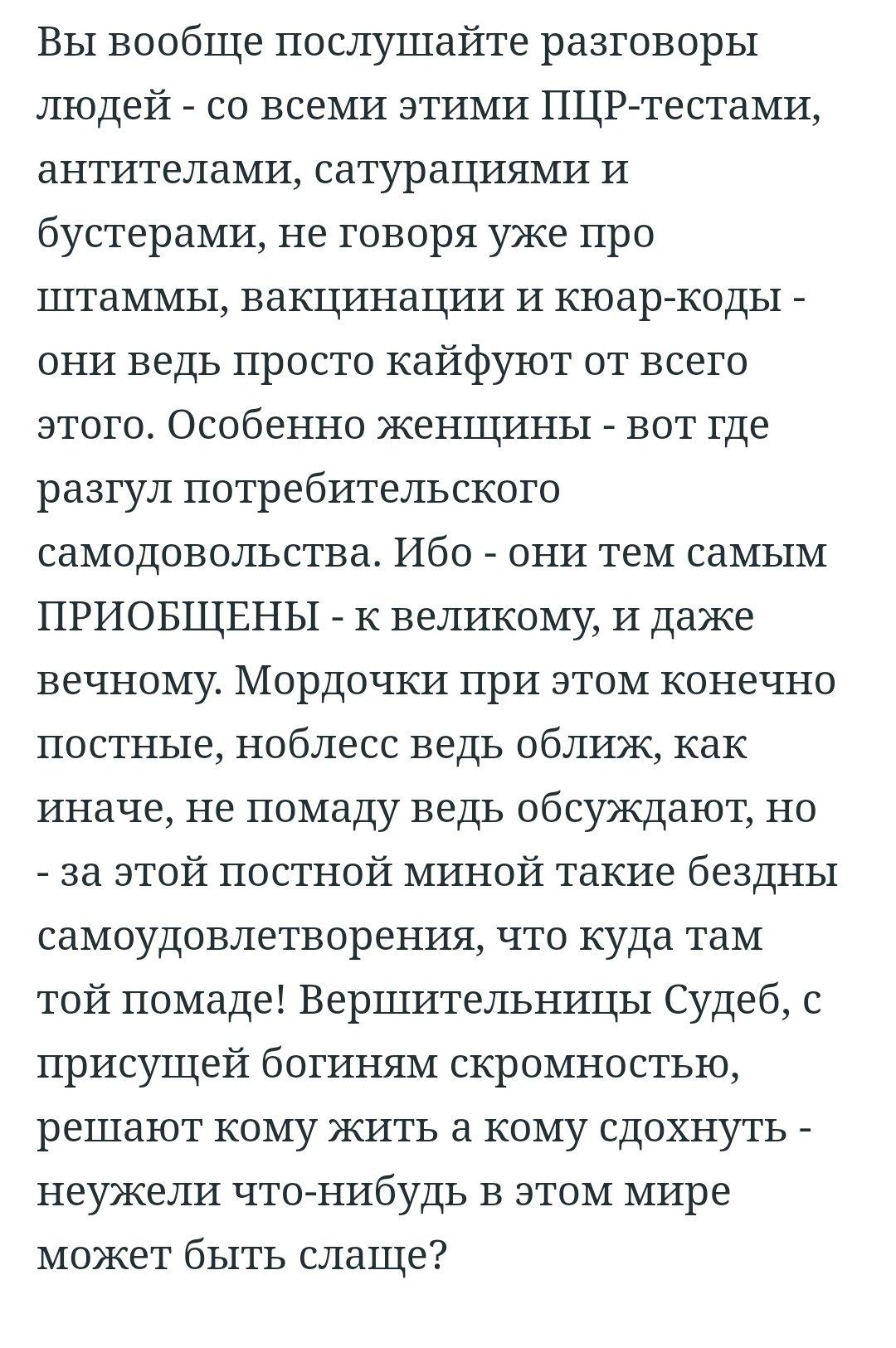 Вы вообще послушайте разговоры людей - со всеми этими ПЦР-тестами, антителами, сатурациями и бустерами, не говоря уже про штаммы, вакцинации и кюар-коды - они ведь просто кайфуют от всего этого. Особенно женщины - вот где разгул потребительского самодовольства. Ибо - они тем самым ПРИОБЩЕНЫ - к великому, и даже вечному. Мордочки при этом конечно постные, ноблесс ведь оближ, как иначе, не помаду ведь обсуждают, но - за этой постной миной такие бездны самоудовлетворения, что куда там той помаде! Вершительницы Судеб, с присущей богиням скромностью, решают кому жить а кому сдохнуть - неужели что-нибудь в этом мире может быть слаще?